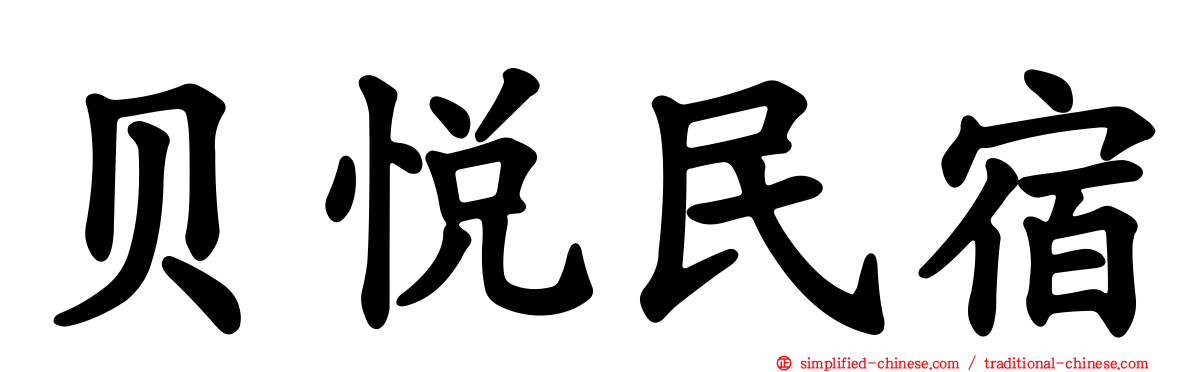 贝悦民宿

simplified-chinese.com / traditional-chinese.com